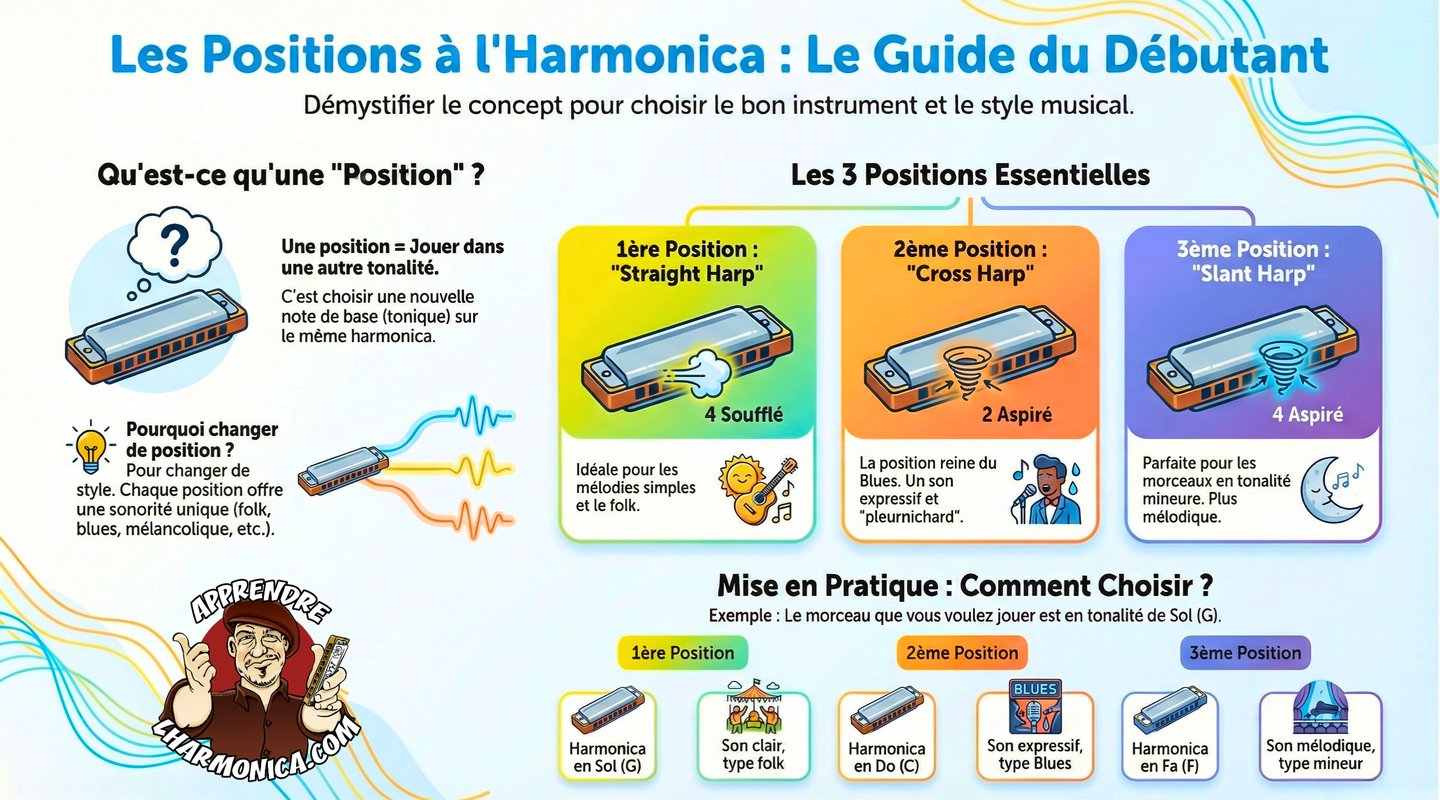 Les Positions à l'Harmonica : Le Guide du Débutant

Démystifier le concept pour choisir le bon instrument et le style musical.

Qu'est-ce qu'une "Position" ?

?

Une position = Jouer dans une autre tonalité.

C'est choisir une nouvelle note de base (tonique) sur le même harmonica.

Pourquoi changer de position ? Pour changer de style. Chaque position offre une sonorité unique (folk, blues, mélancolique, etc.).

APPRENDRE LHARMONICA.COM

Les 3 Positions Essentielles

1ère Position : "Straight Harp"

4 Soufflé

Idéale pour les mélodies simples et le folk.

2ème Position : "Cross Harp"

2 Aspiré

La position reine du Blues. Un son expressif et "pleurnichard".

3ème Position : "Slant Harp"

4 Aspiré

Parfaite pour les morceaux en tonalité mineure. Plus mélodique.

Mise en Pratique : Comment Choisir ?

Exemple : Le morceau que vous voulez jouer est en tonalité de Sol (G).

1ère Position

Harmonica en Sol (G)

Son clair, type folk

2ème Position

Harmonica en Do (C)

BLUES

Son expressif, type Blues

3ème Position

Harmonica en Fa (F)

Son mélodique, type mineur